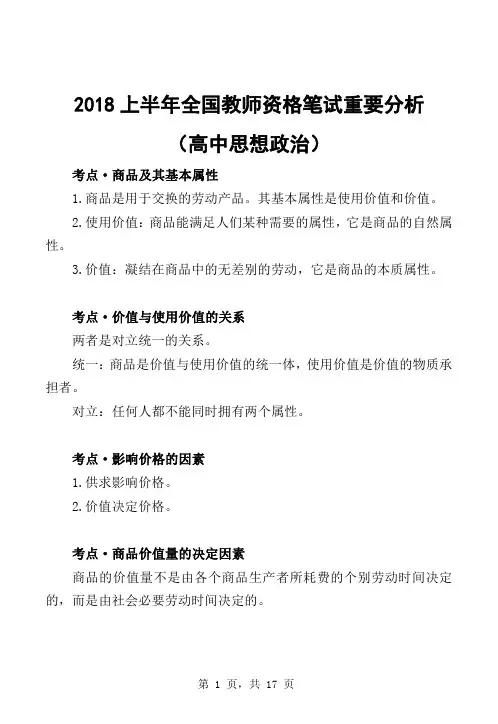 2018 上半年全国教师资格笔试重要分析

（高中思想政治）

考点·商品及其基本属性

1.商品是用于交换的劳动产品。其基本属性是使用价值和价值。

2.使用价值：商品能满足人们某种需要的属性，它是商品的自然属性。

3.价值：凝结在商品中的无差别的劳动，它是商品的本质属性。

考点·价值与使用价值的关系

两者是对立统一的关系。

统一：商品是价值与使用价值的统一体，使用价值是价值的物质承担者。

对立：任何人都不能同时拥有两个属性。

考点·影响价格的因素

1.供求影响价格。

2.价值决定价格。

考点·商品价值量的决定因素

商品的价值量不是由各个商品生产者所耗费的个别劳动时间决定的，而是由社会必要劳动时间决定的。

第 1 页，共 17 页